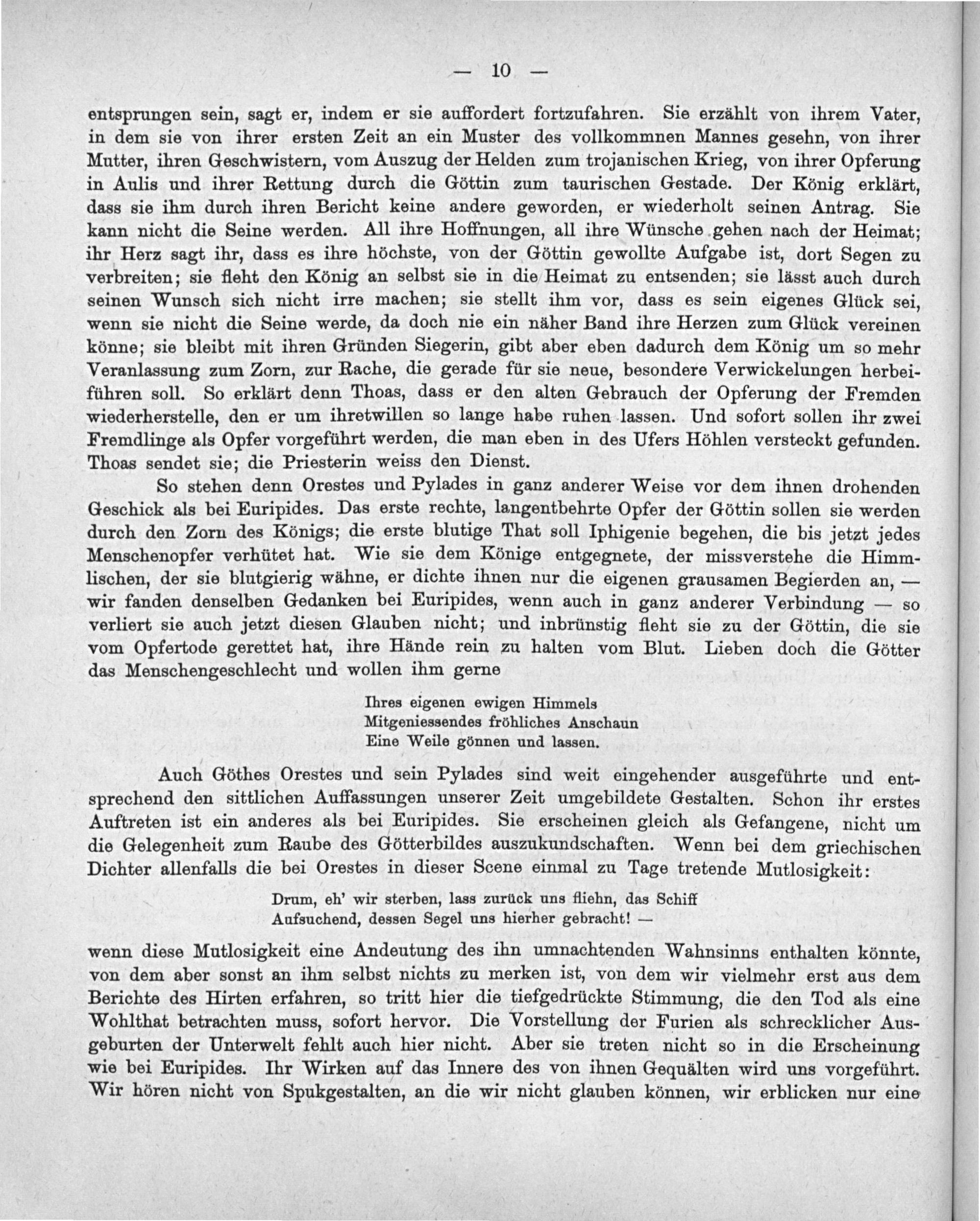 — 10 —

entsprungen sein, sagt er, indem er sie auffordert fortzufahren. Sie erzählt von ihrem Vater, in dem sie von ihrer ersten Zeit an ein Muster des vollkommnen Mannes gesehn, von ihrer Mutter, ihren Geschwistern, vom Auszug der Helden zum trojanischen Krieg, von ihrer Opferung in Aulis und ihrer Rettung durch die Göttin zum taurischen Gestade. Der König erklärt, dass sie ihm durch ihren Bericht keine andere geworden, er wiederholt seinen Antrag. Sie kann nicht die Seine werden. All ihre Hoffnungen, all ihre Wünsche gehen nach der Heimat; ihr Herz sagt ihr, dass es ihre höchste, von der Göttin gewollte Aufgabe ist, dort Segen zu verbreiten; sie fleht den König an selbst sie in die Heimat zu entsenden; sie lässt auch durch seinen Wunsch sich nicht irre machen; sie stellt ihm vor, dass es sein eigenes Glück sei, wenn sie nicht die Seine werde, da doch nie ein näher Band ihre Herzen zum Glück vereinen könne; sie bleibt mit ihren Gründen Siegerin, gibt aber eben dadurch dem König um so mehr Veranlassung zum Zorn, zur Rache, die gerade für sie neue, besondere Verwickelungen herbeiführen soll. So erklärt denn Thoas, dass er den alten Gebrauch der Opferung der Fremden wiederherstelle, den er um ihretwillen so lange habe ruhen lassen. Und sofort sollen ihr zwei Fremdlinge als Opfer vorgeführt werden, die man eben in des Ufers Höhlen versteckt gefunden. Thoas sendet sie; die Priesterin weiss den Dienst.

So stehen denn Orestes und Pylades in ganz anderer Weise vor dem ihnen drohenden Geschick als bei Euripides. Das erste rechte, langentbehrte Opfer der Göttin sollen sie werden durch den Zorn des Königs; die erste blutige That soll Iphigenie begehen, die bis jetzt jedes Menschenopfer verhütet hat. Wie sie dem Könige entgegnete, der missverstehe die Himmlischen, der sie blutgierig wähne, er dichte ihnen nur die eigenen grausamen Begierden an, — wir fanden denselben Gedanken bei Euripides, wenn auch in ganz anderer Verbindung — so verliert sie auch jetzt diesen Glauben nicht; und inbrünstig fleht sie zu der Göttin, die sie vom Opfertode gerettet hat, ihre Hände rein zu halten vom Blut. Lieben doch die Götter das Menschengeschlecht und wollen ihm gerne

Ihres eigenen ewigen Himmels
Mitgeniessendes fröhliches Anschaun
Eine Weile gönnen und lassen.

Auch Göthes Orestes und sein Pylades sind weit eingehender ausgeführte und entsprechend den sittlichen Auffassungen unserer Zeit umgebildete Gestalten. Schon ihr erstes Auftreten ist ein anderes als bei Euripides. Sie erscheinen gleich als Gefangene, nicht um die Gelegenheit zum Raube des Götterbildes auszukundschaften. Wenn bei dem griechischen Dichter allenfalls die bei Orestes in dieser Scene einmal zu Tage tretende Mutlosigkeit:

Drum, eh' wir sterben, lass zurück uns fliehn, das Schiff
Aufsuchend, dessen Segel uns hierher gebracht! —

wenn diese Mutlosigkeit eine Andeutung des ihn umnachtenden Wahnsinns enthalten könnte, von dem aber sonst an ihm selbst nichts zu merken ist, von dem wir vielmehr erst aus dem Berichte des Hirten erfahren, so tritt hier die tiefgedrückte Stimmung, die den Tod als eine Wohlthat betrachten muss, sofort hervor. Die Vorstellung der Furien als schrecklicher Ausgeburten der Unterwelt fehlt auch hier nicht. Aber sie treten nicht so in die Erscheinung wie bei Euripides. Ihr Wirken auf das Innere des von ihnen Gequälten wird uns vorgeführt. Wir hören nicht von Spukgestalten, an die wir nicht glauben können, wir erblicken nur eine